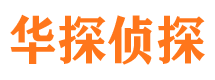 华探侦探